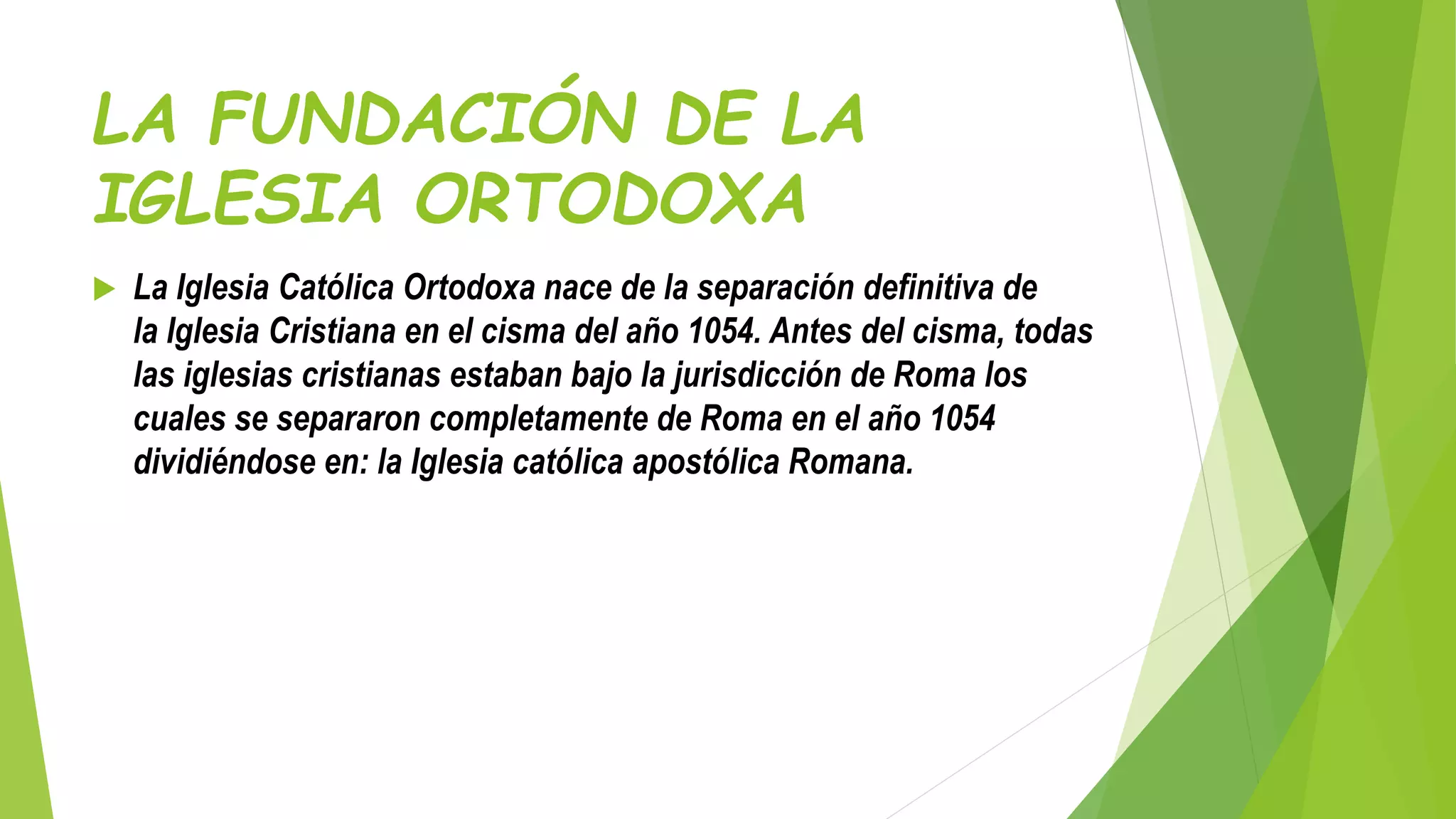 LA FUNDACIÓN DE LA IGLESIA ORTODOXA

▶ La Iglesia Católica Ortodoxa nace de la separación definitiva de la Iglesia Cristiana en el cisma del año 1054. Antes del cisma, todas las iglesias cristianas estaban bajo la jurisdicción de Roma los cuales se separaron completamente de Roma en el año 1054 dividiéndose en: la Iglesia católica apostólica Romana.